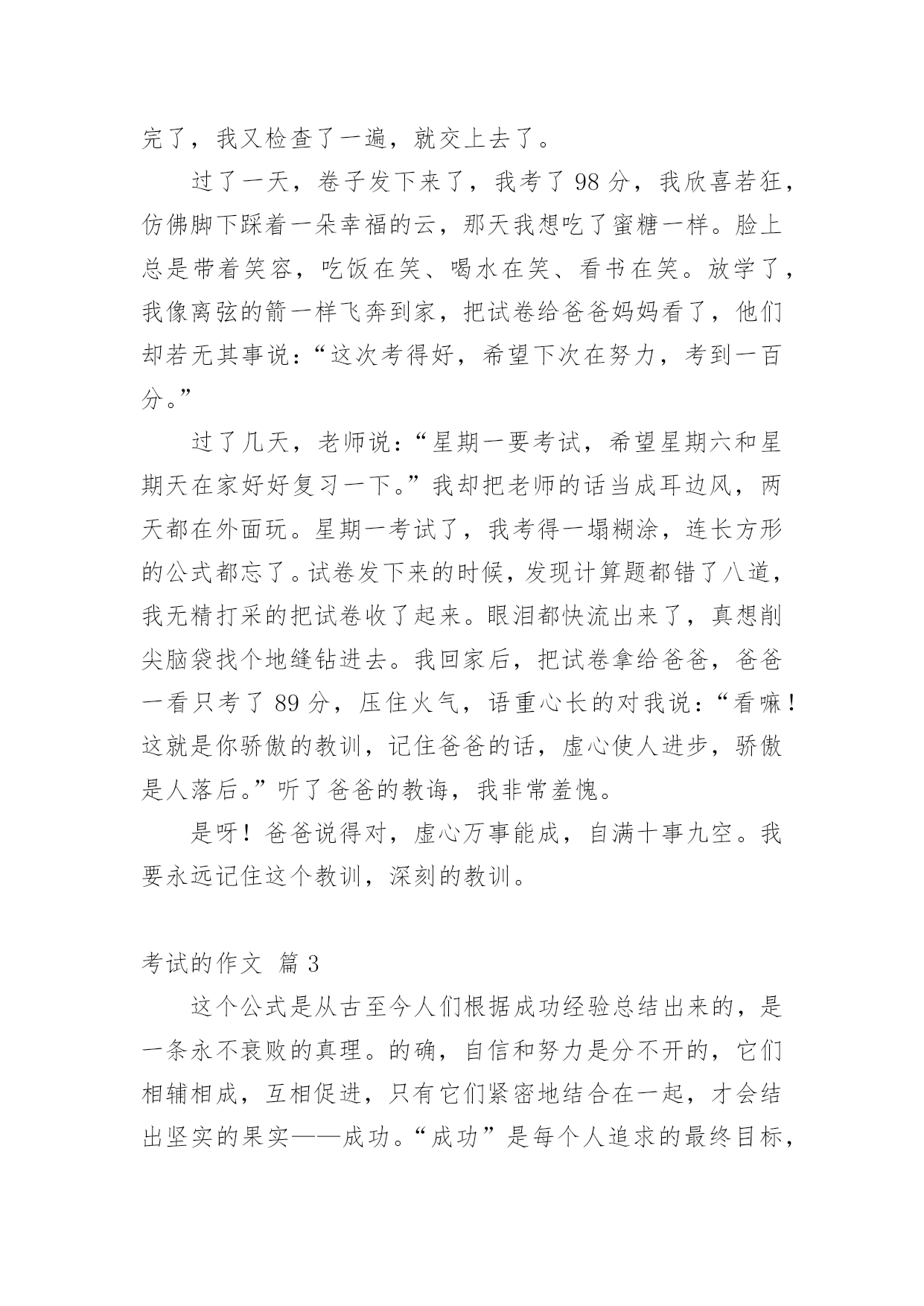 完了，我又检查了一遍，就交上去了。

过了一天，卷子发下来了，我考了 98 分，我欣喜若狂，仿佛脚下踩着一朵幸福的云，那天我想吃了蜜糖一样。脸上总是带着笑容，吃饭在笑、喝水在笑、看书在笑。放学了，我像离弦的箭一样飞奔到家，把试卷给爸爸妈妈看了，他们却若无其事说：“这次考得好，希望下次在努力，考到一百分。”

过了几天，老师说：“星期一要考试，希望星期六和星期天在家好好复习一下。”我却把老师的话当成耳边风，两天都在外面玩。星期一考试了，我考得一塌糊涂，连长方形的公式都忘了。试卷发下来的时候，发现计算题都错了八道，我无精打采的把试卷收了起来。眼泪都快流出来了，真想削尖脑袋找个地缝钻进去。我回家后，把试卷拿给爸爸，爸爸一看只考了 89 分，压住火气，语重心长的对我说：“看嘛！这就是你骄傲的教训，记住爸爸的话，虚心使人进步，骄傲是人落后。”听了爸爸的教诲，我非常羞愧。

是呀！爸爸说得对，虚心万事能成，自满十事九空。我要永远记住这个教训，深刻的教训。

考试的作文 篇 3

这个公式是从古至今人们根据成功经验总结出来的，是一条永不衰败的真理。的确，自信和努力是分不开的，它们相辅相成，互相促进，只有它们紧密地结合在一起，才会结出坚实的果实——成功。“成功”是每个人追求的最终目标，